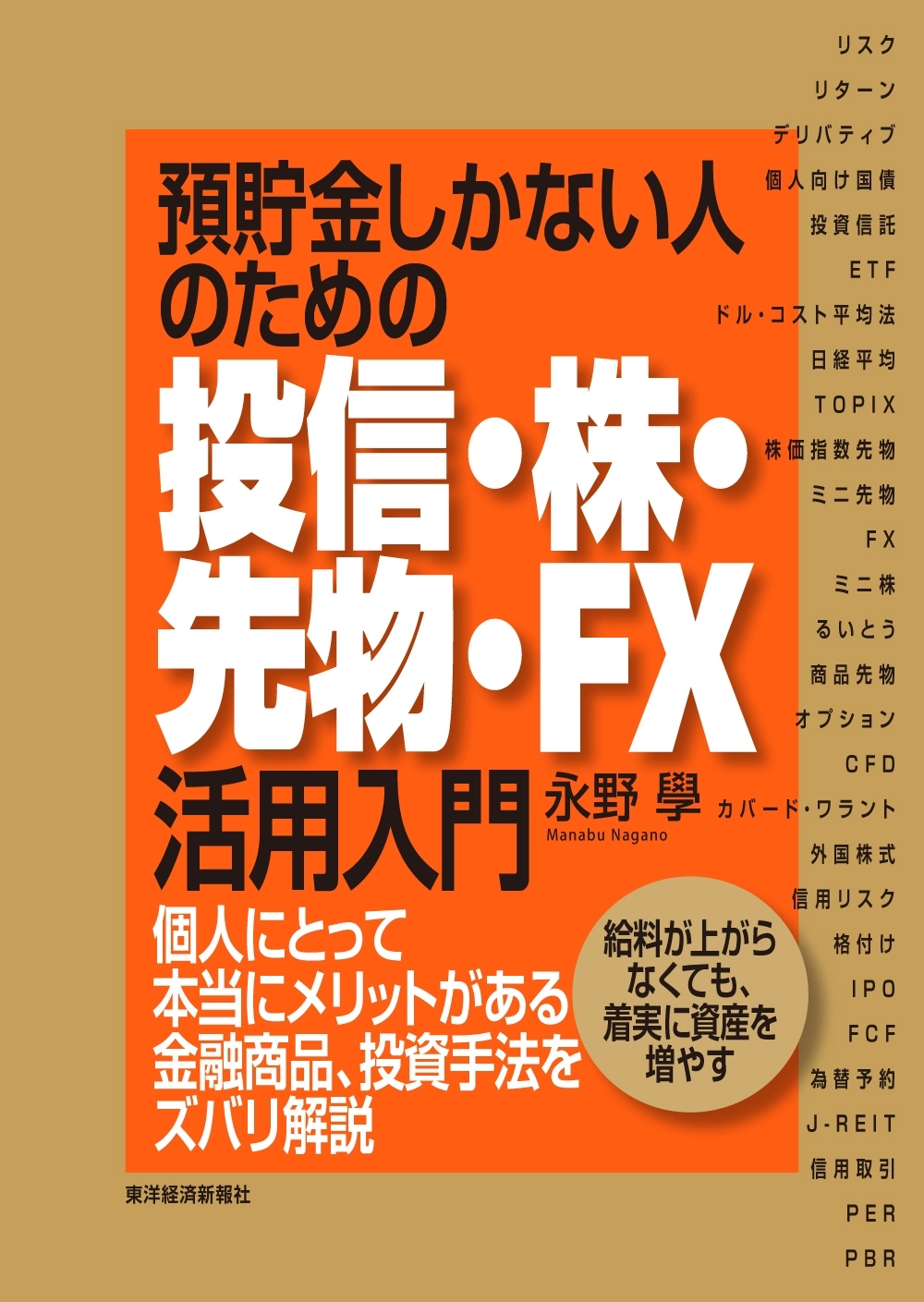 預貯金しかない人のための
投信・株・先物・FX
活用入門

永野 學
Manabu Nagano

個人にとって本当にメリットがある金融商品、投資手法をズバリ解説

給料が上がらなくても、着実に資産を増やす

東洋経済新報社

リスク
リターン
デリバティブ
個人向け国債
投資信託
ETF
ドル・コスト平均法
日経平均
TOPIX
株価指数先物
ミニ先物
FX
ミニ株
るいとう
商品先物
オプション
CFD
カバード・ワラント
外国株式
信用リスク
格付け
IPO
FCF
為替予約
J-REIT
信用取引
PER
PBR